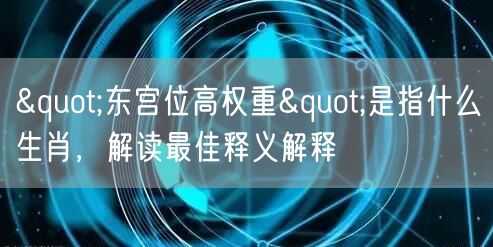 &quot;东宫位高权重&quot;是指什么生肖， 解读最佳释义解释